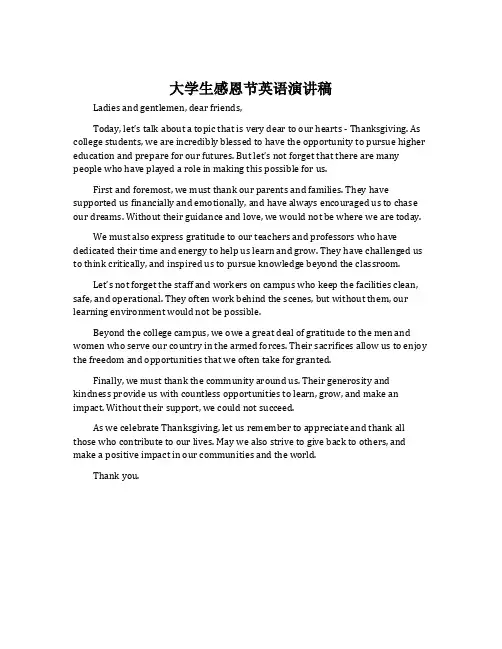 大学生感恩节英语演讲稿

Ladies and gentlemen, dear friends,

Today, let's talk about a topic that is very dear to our hearts - Thanksgiving. As college students, we are incredibly blessed to have the opportunity to pursue higher education and prepare for our futures. But let's not forget that there are many people who have played a role in making this possible for us.

First and foremost, we must thank our parents and families. They have supported us financially and emotionally, and have always encouraged us to chase our dreams. Without their guidance and love, we would not be where we are today.

We must also express gratitude to our teachers and professors who have dedicated their time and energy to help us learn and grow. They have challenged us to think critically, and inspired us to pursue knowledge beyond the classroom.

Let's not forget the staff and workers on campus who keep the facilities clean, safe, and operational. They often work behind the scenes, but without them, our learning environment would not be possible.

Beyond the college campus, we owe a great deal of gratitude to the men and women who serve our country in the armed forces. Their sacrifices allow us to enjoy the freedom and opportunities that we often take for granted.

Finally, we must thank the community around us. Their generosity and kindness provide us with countless opportunities to learn, grow, and make an impact. Without their support, we could not succeed.

As we celebrate Thanksgiving, let us remember to appreciate and thank all those who contribute to our lives. May we also strive to give back to others, and make a positive impact in our communities and the world.

Thank you.